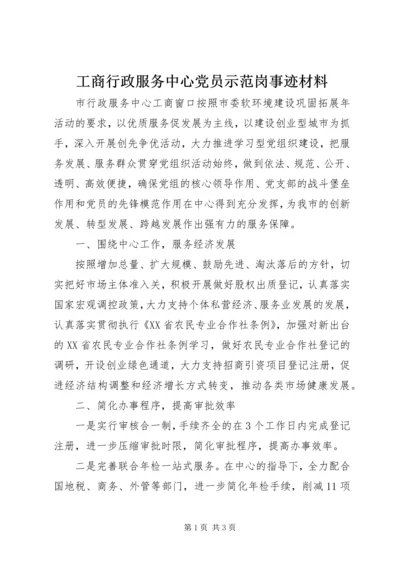 工商行政服务中心党员示范岗事迹材料

市行政服务中心工商窗口按照市委软环境建设巩固拓展年活动的要求，以优质服务促发展为主线，以建设创业型城市为抓手，深入开展创先争优活动，大力推进学习型党组织建设，把服务发展、服务群众贯穿党组织活动始终，做到依法、规范、公开、透明、高效便捷，确保党组的核心领导作用、党支部的战斗堡垒作用和党员的先锋模范作用在中心得到充分发挥，为我市的创新发展、转型发展、跨越发展作出强有力的服务保障。

一、围绕中心工作，服务经济发展

按照增加总量、扩大规模、鼓励先进、淘汰落后的方针，切实把好市场主体准入关，积极开展做好股权出质登记，认真落实国家宏观调控政策，大力支持个体私营经济、服务业发展的发展，认真落实贯彻执行《XX省农民专业合作社条例》，加强对新出台的XX省农民专业合作社条例学习，做好农民专业合作社登记的调研，开设创业绿色通道，大力支持招商引资项目登记注册，促进经济结构调整和经济增长方式转变，推动各类市场健康发展。

二、简化办事程序，提高审批效率

一是实行审核合一制，手续齐全的在3个工作日内完成登记注册，进一步压缩审批时限，简化审批程序，提高办事效率。

二是完善联合年检一站式服务。在中心的指导下，全力配合国地税、商务、外管等部门，进一步简化年检手续，削减11项

第1页 共3页